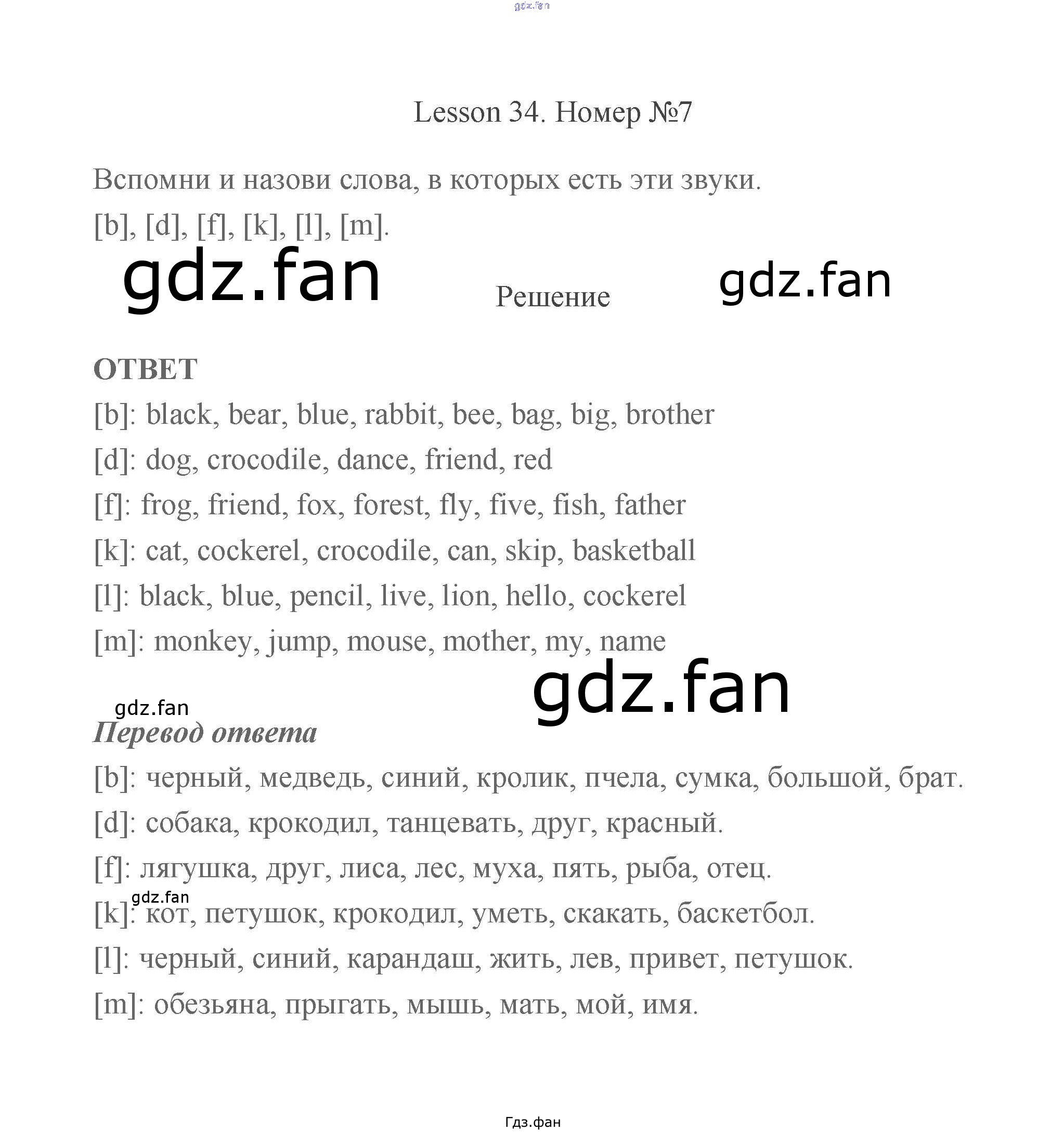 gdz.fan

Lesson 34. Номер №7

Вспомни и назови слова, в которых есть эти звуки. [b], [d], [f], [k], [l], [m].

gdz.fan

Решение

gdz.fan

ОТВЕТ

[b]: black, bear, blue, rabbit, bee, bag, big, brother

[d]: dog, crocodile, dance, friend, red

[f]: frog, friend, fox, forest, fly, five, fish, father

[k]: cat, cockerel, crocodile, can, skip, basketball

[l]: black, blue, pencil, live, lion, hello, cockerel

[m]: monkey, jump, mouse, mother, my, name

gdz.fan

gdz.fan

Перевод ответа

[b]: черный, медведь, синий, кролик, пчела, сумка, большой, брат.

[d]: собака, крокодил, танцевать, друг, красный.

[f]: лягушка, друг, лиса, лес, муха, пять, рыба, отец.

gdz.fan

[k]: кот, петушок, крокодил, уметь, скакать, баскетбол.

[l]: черный, синий, карандаш, жить, лев, привет, петушок.

[m]: обезьяна, прыгать, мышь, мать, мой, имя.

Гдз.фан